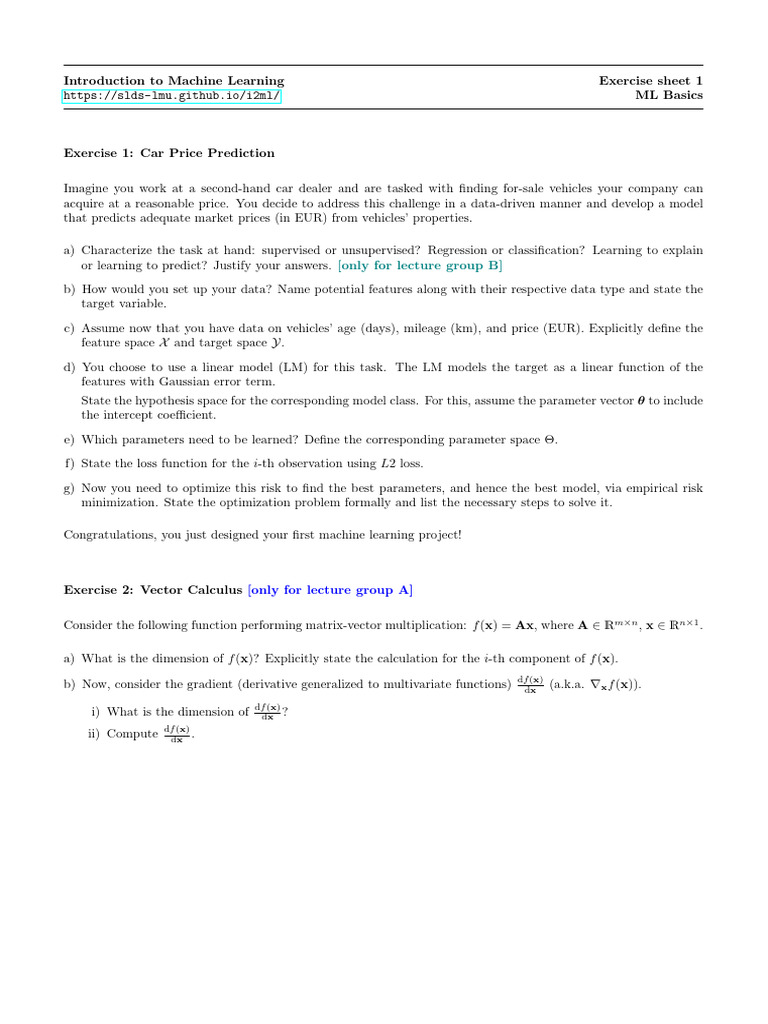 Introduction to Machine Learning
https://slds-lmu.github.io/i2ml/

Exercise sheet 1
ML Basics

Exercise 1: Car Price Prediction

Imagine you work at a second-hand car dealer and are tasked with finding for-sale vehicles your company can acquire at a reasonable price. You decide to address this challenge in a data-driven manner and develop a model that predicts adequate market prices (in EUR) from vehicles' properties.

a) Characterize the task at hand: supervised or unsupervised? Regression or classification? Learning to explain or learning to predict? Justify your answers. [only for lecture group B]

b) How would you set up your data? Name potential features along with their respective data type and state the target variable.

c) Assume now that you have data on vehicles' age (days), mileage (km), and price (EUR). Explicitly define the feature space $\mathcal{X}$ and target space $\mathcal{Y}$.

d) You choose to use a linear model (LM) for this task. The LM models the target as a linear function of the features with Gaussian error term.

State the hypothesis space for the corresponding model class. For this, assume the parameter vector $\boldsymbol{\theta}$ to include the intercept coefficient.

e) Which parameters need to be learned? Define the corresponding parameter space $\Theta$.

f) State the loss function for the $i$-th observation using $L2$ loss.

g) Now you need to optimize this risk to find the best parameters, and hence the best model, via empirical risk minimization. State the optimization problem formally and list the necessary steps to solve it.

Congratulations, you just designed your first machine learning project!

Exercise 2: Vector Calculus [only for lecture group A]

Consider the following function performing matrix-vector multiplication: $f(\mathbf{x}) = \mathbf{A}\mathbf{x}$, where $\mathbf{A} \in \mathbb{R}^{m \times n}$, $\mathbf{x} \in \mathbb{R}^{n \times 1}$.

a) What is the dimension of $f(\mathbf{x})$? Explicitly state the calculation for the $i$-th component of $f(\mathbf{x})$.

b) Now, consider the gradient (derivative generalized to multivariate functions) $\frac{\mathrm{d}f(\mathbf{x})}{\mathrm{d}\mathbf{x}}$ (a.k.a. $\nabla_{\mathbf{x}} f(\mathbf{x})$).

i) What is the dimension of $\frac{\mathrm{d}f(\mathbf{x})}{\mathrm{d}\mathbf{x}}$?

ii) Compute $\frac{\mathrm{d}f(\mathbf{x})}{\mathrm{d}\mathbf{x}}$.